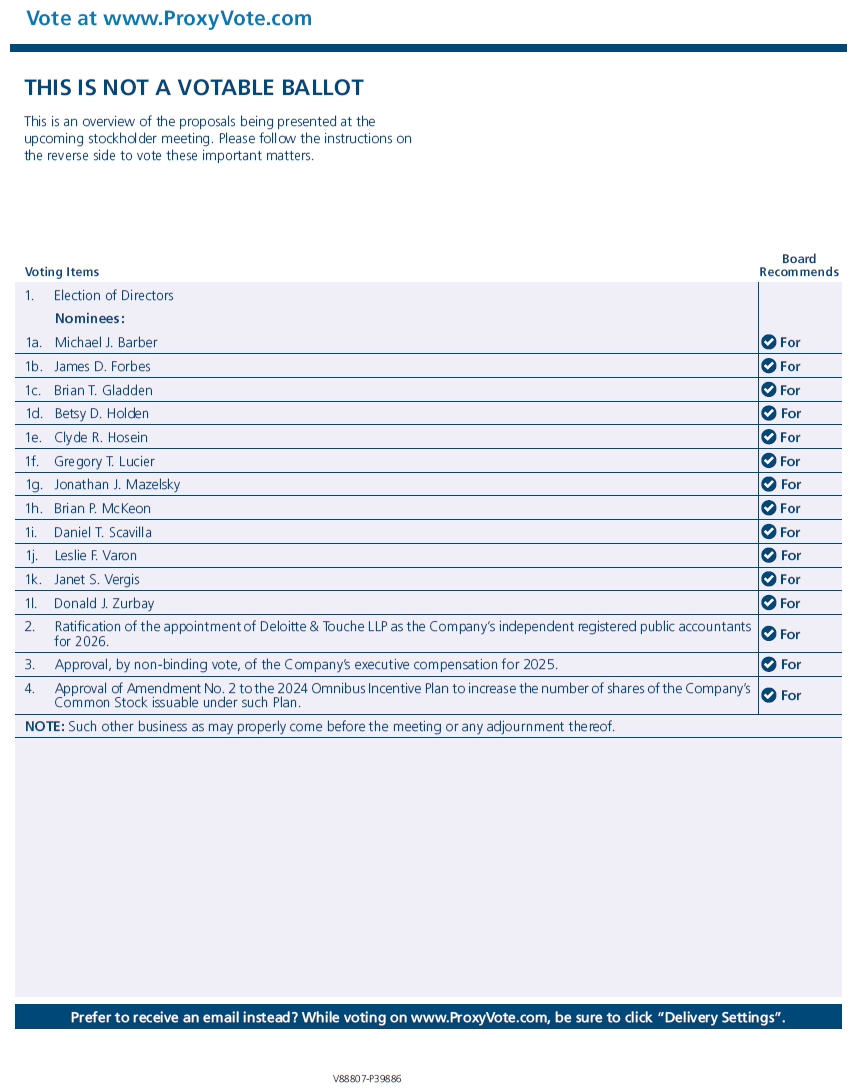 Vote at www.ProxyVote.com

THIS IS NOT A VOTABLE BALLOT

This is an overview of the proposals being presented at the upcoming stockholder meeting. Please follow the instructions on the reverse side to vote these important matters.

| Voting Items | | Board Recommends |
|---|---|---|
| 1. | Election of Directors | |
| | Nominees: | |
| 1a. | Michael J. Barber | For |
| 1b. | James D. Forbes | For |
| 1c. | Brian T. Gladden | For |
| 1d. | Betsy D. Holden | For |
| 1e. | Clyde R. Hosein | For |
| 1f. | Gregory T. Lucier | For |
| 1g. | Jonathan J. Mazelsky | For |
| 1h. | Brian P. McKeon | For |
| 1i. | Daniel T. Scavilla | For |
| 1j. | Leslie F. Varon | For |
| 1k. | Janet S. Vergis | For |
| 1l. | Donald J. Zurbay | For |
| 2. | Ratification of the appointment of Deloitte & Touche LLP as the Company's independent registered public accountants for 2026. | For |
| 3. | Approval, by non-binding vote, of the Company's executive compensation for 2025. | For |
| 4. | Approval of Amendment No. 2 to the 2024 Omnibus Incentive Plan to increase the number of shares of the Company's Common Stock issuable under such Plan. | For |

NOTE: Such other business as may properly come before the meeting or any adjournment thereof.

Prefer to receive an email instead? While voting on www.ProxyVote.com, be sure to click "Delivery Settings".

V88807-P39886